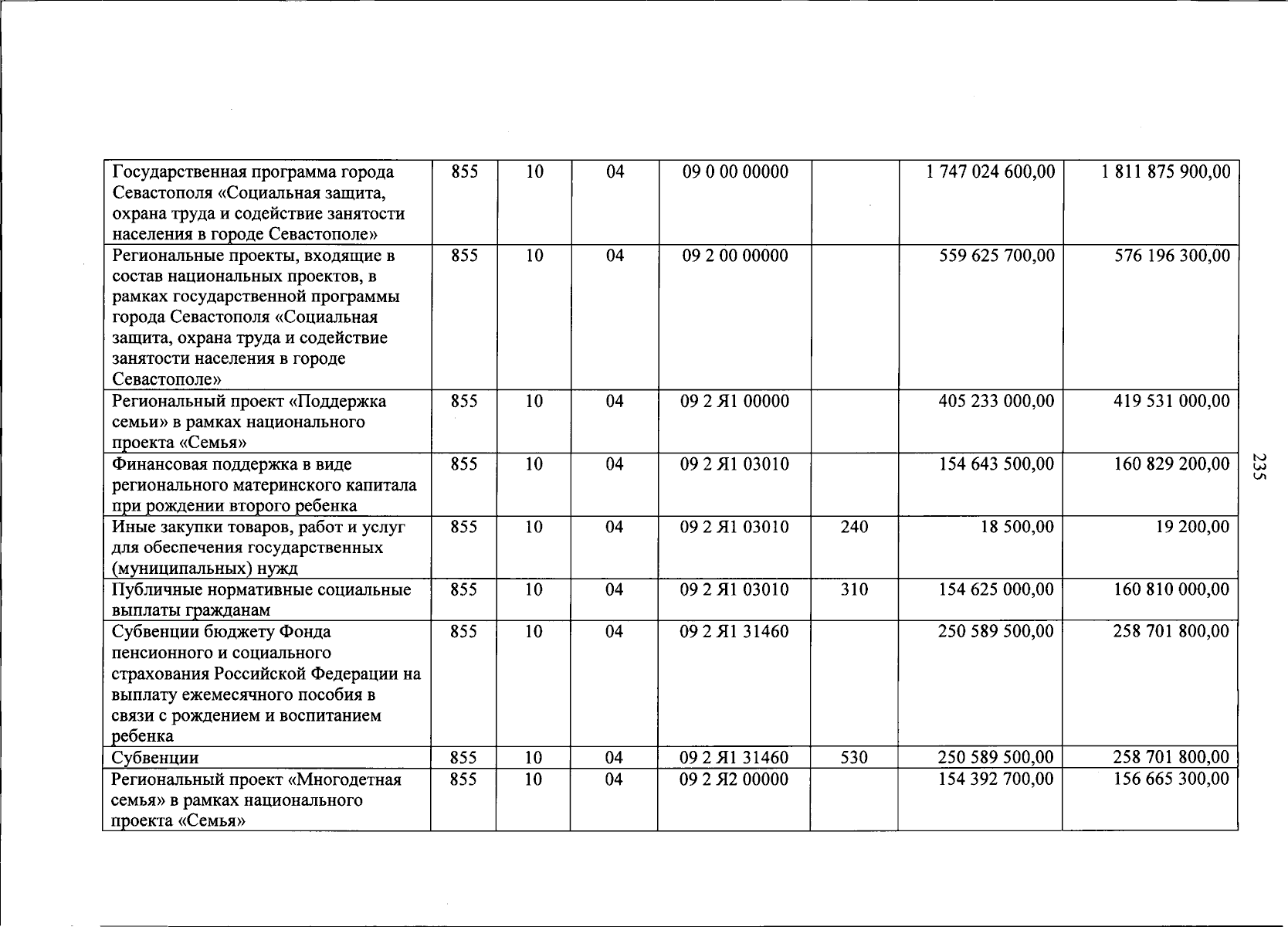 | Государственная программа города Севастополя «Социальная защита, охрана труда и содействие занятости населения в городе Севастополе» | 855 | 10 | 04 | 09 0 00 00000 |  | 1 747 024 600,00 | 1 811 875 900,00 |
|---|---|---|---|---|---|---|---|
| Региональные проекты, входящие в состав национальных проектов, в рамках государственной программы города Севастополя «Социальная защита, охрана труда и содействие занятости населения в городе Севастополе» | 855 | 10 | 04 | 09 2 00 00000 |  | 559 625 700,00 | 576 196 300,00 |
| Региональный проект «Поддержка семьи» в рамках национального проекта «Семья» | 855 | 10 | 04 | 09 2 Я1 00000 |  | 405 233 000,00 | 419 531 000,00 |
| Финансовая поддержка в виде регионального материнского капитала при рождении второго ребенка | 855 | 10 | 04 | 09 2 Я1 03010 |  | 154 643 500,00 | 160 829 200,00 |
| Иные закупки товаров, работ и услуг для обеспечения государственных (муниципальных) нужд | 855 | 10 | 04 | 09 2 Я1 03010 | 240 | 18 500,00 | 19 200,00 |
| Публичные нормативные социальные выплаты гражданам | 855 | 10 | 04 | 09 2 Я1 03010 | 310 | 154 625 000,00 | 160 810 000,00 |
| Субвенции бюджету Фонда пенсионного и социального страхования Российской Федерации на выплату ежемесячного пособия в связи с рождением и воспитанием ребенка | 855 | 10 | 04 | 09 2 Я1 31460 |  | 250 589 500,00 | 258 701 800,00 |
| Субвенции | 855 | 10 | 04 | 09 2 Я1 31460 | 530 | 250 589 500,00 | 258 701 800,00 |
| Региональный проект «Многодетная семья» в рамках национального проекта «Семья» | 855 | 10 | 04 | 09 2 Я2 00000 |  | 154 392 700,00 | 156 665 300,00 |

235